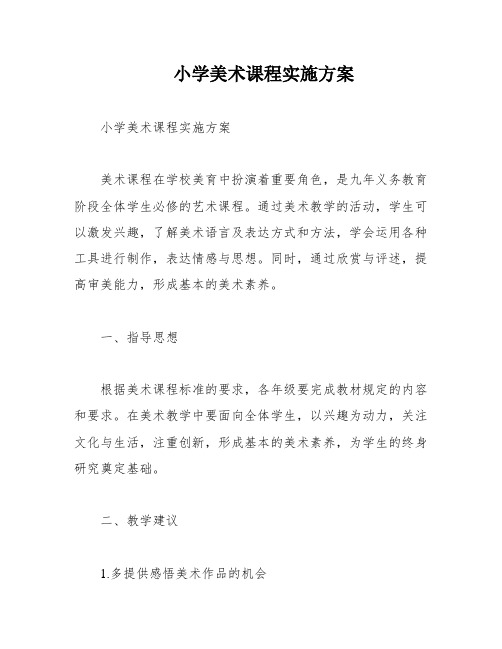 小学美术课程实施方案

小学美术课程实施方案

美术课程在学校美育中扮演着重要角色，是九年义务教育阶段全体学生必修的艺术课程。通过美术教学的活动，学生可以激发兴趣，了解美术语言及表达方式和方法，学会运用各种工具进行制作，表达情感与思想。同时，通过欣赏与评述，提高审美能力，形成基本的美术素养。

一、指导思想

根据美术课程标准的要求，各年级要完成教材规定的内容和要求。在美术教学中要面向全体学生，以兴趣为动力，关注文化与生活，注重创新，形成基本的美术素养，为学生的终身研究奠定基础。

二、教学建议

1.多提供感悟美术作品的机会